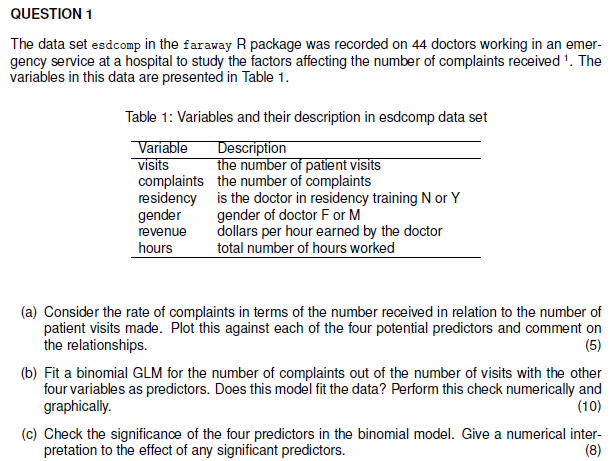 QUESTION 1

The data set esdcomp in the faraway R package was recorded on 44 doctors working in an emergency service at a hospital to study the factors affecting the number of complaints received $^1$. The variables in this data are presented in Table 1.

Table 1: Variables and their description in esdcomp data set

| Variable | Description |
|---|---|
| visits | the number of patient visits |
| complaints | the number of complaints |
| residency | is the doctor in residency training N or Y |
| gender | gender of doctor F or M |
| revenue | dollars per hour earned by the doctor |
| hours | total number of hours worked |

(a) Consider the rate of complaints in terms of the number received in relation to the number of patient visits made. Plot this against each of the four potential predictors and comment on the relationships. (5)

(b) Fit a binomial GLM for the number of complaints out of the number of visits with the other four variables as predictors. Does this model fit the data? Perform this check numerically and graphically. (10)

(c) Check the significance of the four predictors in the binomial model. Give a numerical interpretation to the effect of any significant predictors. (8)